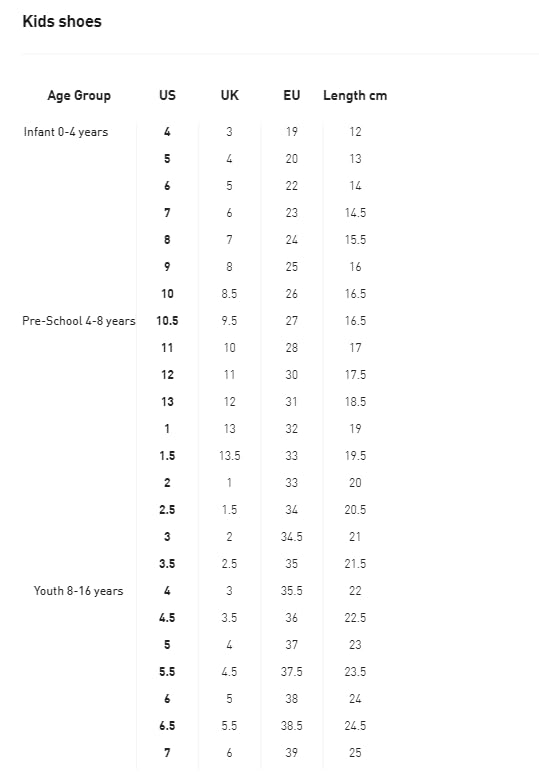 Kids shoes

| Age Group | US | UK | EU | Length cm |
|---|---|---|---|---|
| Infant 0-4 years | 4 | 3 | 19 | 12 |
| | 5 | 4 | 20 | 13 |
| | 6 | 5 | 22 | 14 |
| | 7 | 6 | 23 | 14.5 |
| | 8 | 7 | 24 | 15.5 |
| | 9 | 8 | 25 | 16 |
| | 10 | 8.5 | 26 | 16.5 |
| Pre-School 4-8 years | 10.5 | 9.5 | 27 | 16.5 |
| | 11 | 10 | 28 | 17 |
| | 12 | 11 | 30 | 17.5 |
| | 13 | 12 | 31 | 18.5 |
| | 1 | 13 | 32 | 19 |
| | 1.5 | 13.5 | 33 | 19.5 |
| | 2 | 1 | 33 | 20 |
| | 2.5 | 1.5 | 34 | 20.5 |
| | 3 | 2 | 34.5 | 21 |
| | 3.5 | 2.5 | 35 | 21.5 |
| Youth 8-16 years | 4 | 3 | 35.5 | 22 |
| | 4.5 | 3.5 | 36 | 22.5 |
| | 5 | 4 | 37 | 23 |
| | 5.5 | 4.5 | 37.5 | 23.5 |
| | 6 | 5 | 38 | 24 |
| | 6.5 | 5.5 | 38.5 | 24.5 |
| | 7 | 6 | 39 | 25 |